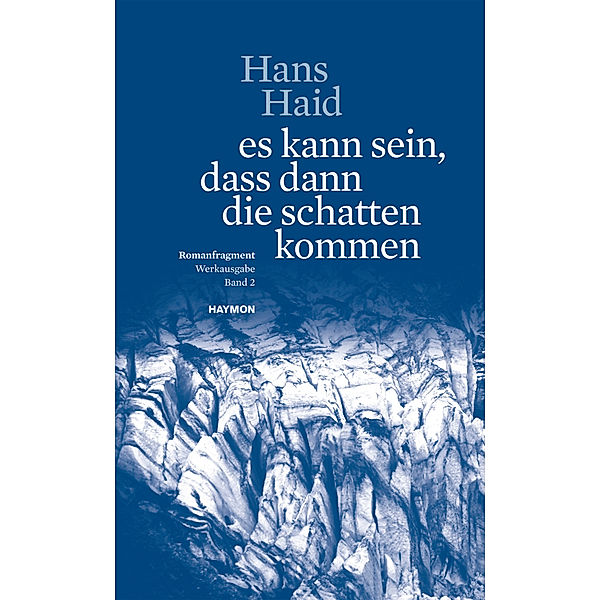 Hans
Haid

es kann sein, dass dann die schatten kommen

Romanfragment
Werkausgabe
Band 2

HAYMON